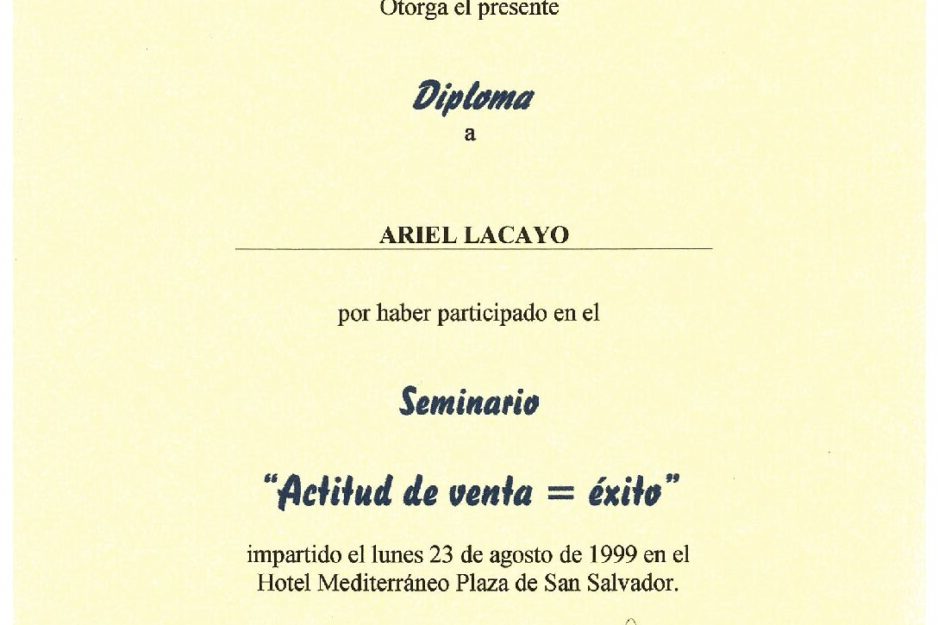 Otorga el presente

Diploma

a

ARIEL LACAYO

por haber participado en el

Seminario

"Actitud de venta = éxito"

impartido el lunes 23 de agosto de 1999 en el Hotel Mediterráneo Plaza de San Salvador.